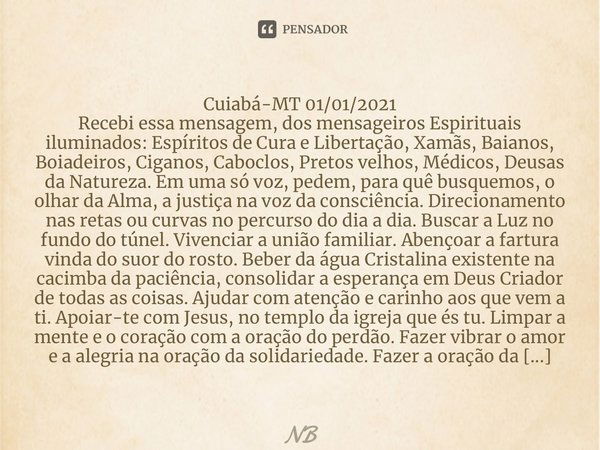 PENSADOR

Cuiabá-MT 01/01/2021
Recebi essa mensagem, dos mensageiros Espirituais iluminados: Espíritos de Cura e Libertação, Xamãs, Baianos, Boiadeiros, Ciganos, Caboclos, Pretos velhos, Médicos, Deusas da Natureza. Em uma só voz, pedem, para quê busquemos, o olhar da Alma, a justiça na voz da consciência. Direcionamento nas retas ou curvas no percurso do dia a dia. Buscar a Luz no fundo do túnel. Vivenciar a união familiar. Abençoar a fartura vinda do suor do rosto. Beber da água Cristalina existente na cacimba da paciência, consolidar a esperança em Deus Criador de todas as coisas. Ajudar com atenção e carinho aos que vem a ti. Apoiar-te com Jesus, no templo da igreja que és tu. Limpar a mente e o coração com a oração do perdão. Fazer vibrar o amor e a alegria na oração da solidariedade. Fazer a oração da [...]

NB